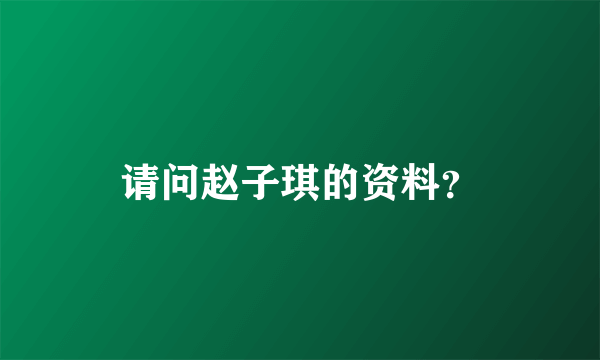 请问赵子琪的资料?